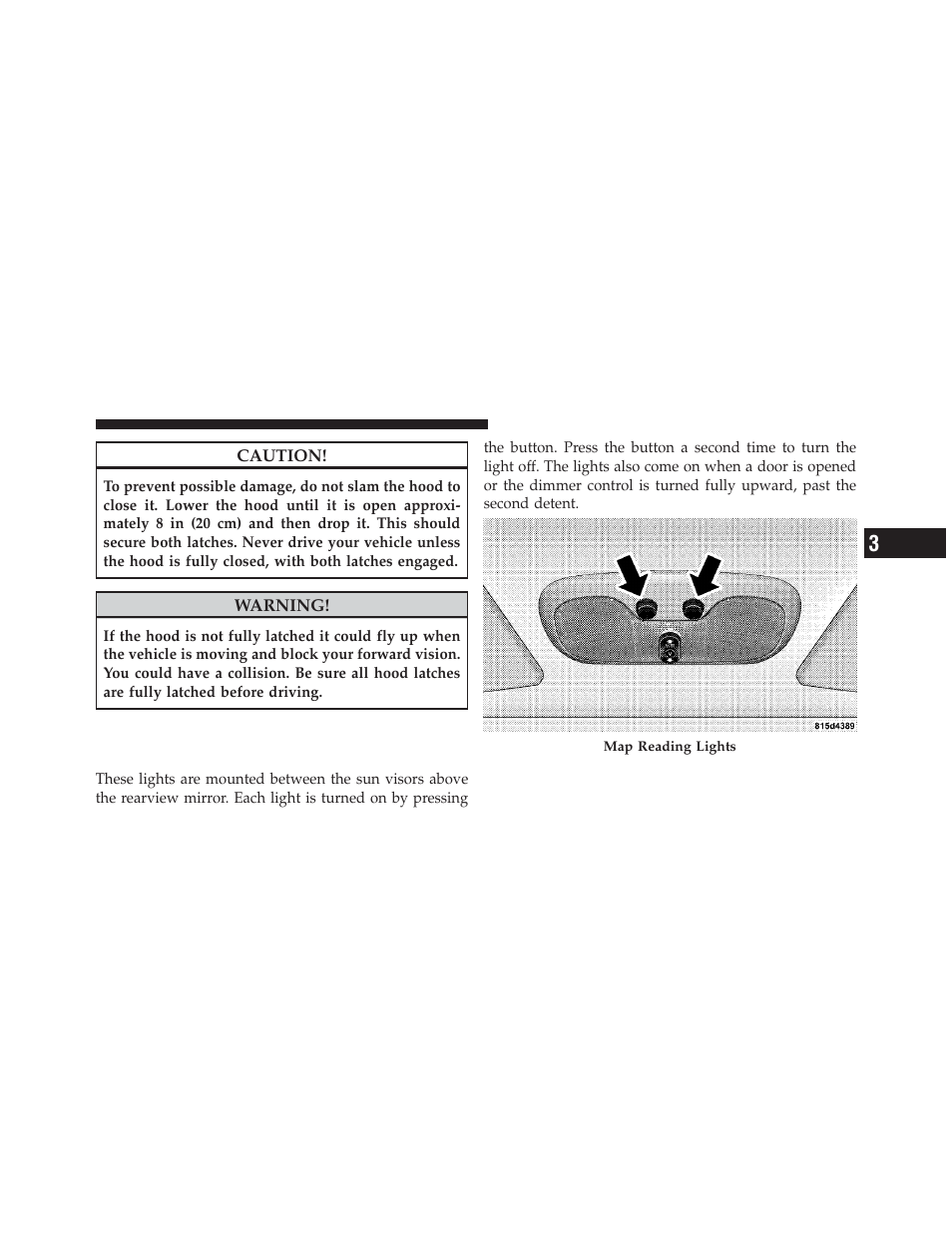 CAUTION!

To prevent possible damage, do not slam the hood to close it. Lower the hood until it is open approximately 8 in (20 cm) and then drop it. This should secure both latches. Never drive your vehicle unless the hood is fully closed, with both latches engaged.

WARNING!

If the hood is not fully latched it could fly up when the vehicle is moving and block your forward vision. You could have a collision. Be sure all hood latches are fully latched before driving.

These lights are mounted between the sun visors above the rearview mirror. Each light is turned on by pressing the button. Press the button a second time to turn the light off. The lights also come on when a door is opened or the dimmer control is turned fully upward, past the second detent.

815d4389

Map Reading Lights

3